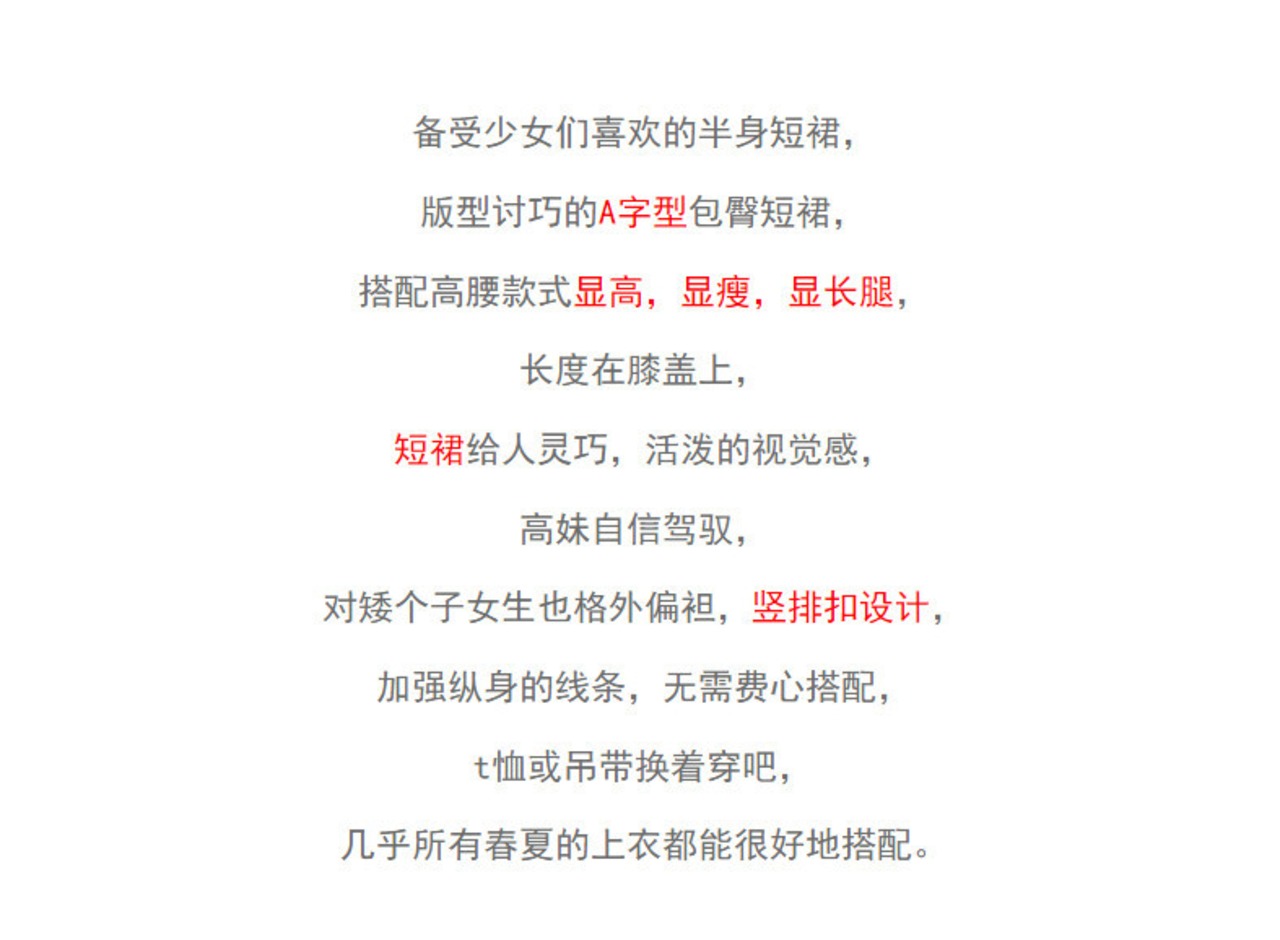 备受少女们喜欢的半身短裙，

版型讨巧的A字型包臀短裙，

搭配高腰款式显高，显瘦，显长腿，

长度在膝盖上，

短裙给人灵巧，活泼的视觉感，

高妹自信驾驭，

对矮个子女生也格外偏袒，竖排扣设计，

加强纵身的线条，无需费心搭配，

t恤或吊带换着穿吧，

几乎所有春夏的上衣都能很好地搭配。